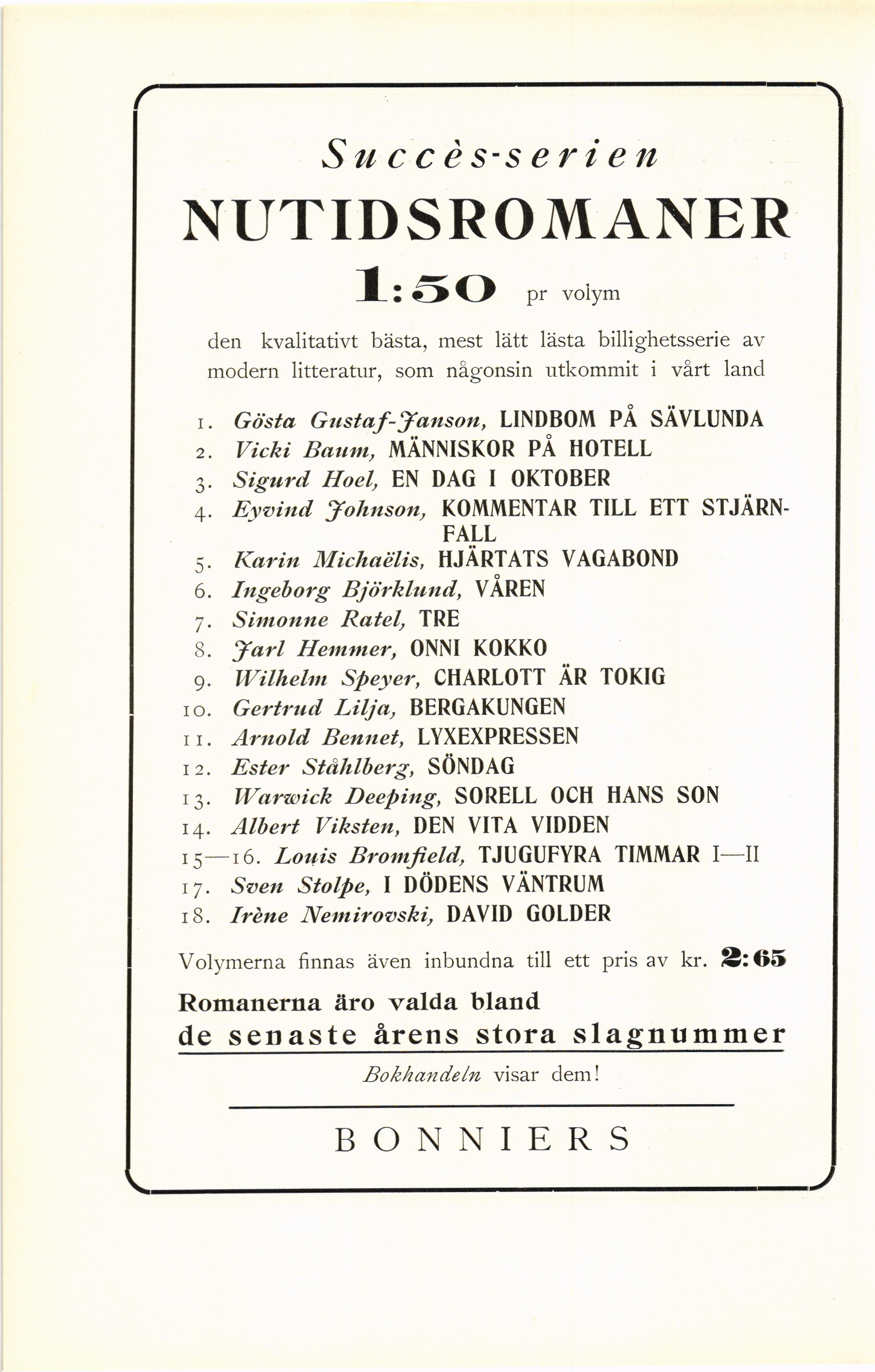 Succès-serien

NUTIDSROMANER

1:50 pr volym

den kvalitativt bästa, mest lätt lästa billighetsserie av modern litteratur, som någonsin utkommit i vårt land

1. Gösta Gustaf-Janson, LINDBOM PÅ SÄVLUNDA
2. Vicki Baum, MÄNNISKOR PÅ HOTELL
3. Sigurd Hoel, EN DAG I OKTOBER
4. Eyvind Johnson, KOMMENTAR TILL ETT STJÄRNFALL
5. Karin Michaëlis, HJÄRTATS VAGABOND
6. Ingeborg Björklund, VÅREN
7. Simonne Ratel, TRE
8. Jarl Hemmer, ONNI KOKKO
9. Wilhelm Speyer, CHARLOTT ÄR TOKIG
10. Gertrud Lilja, BERGAKUNGEN
11. Arnold Bennet, LYXEXPRESSEN
12. Ester Ståhlberg, SÖNDAG
13. Warwick Deeping, SORELL OCH HANS SON
14. Albert Viksten, DEN VITA VIDDEN
15—16. Louis Bromfield, TJUGUFYRA TIMMAR I—II
17. Sven Stolpe, I DÖDENS VÄNTRUM
18. Irène Nemirovski, DAVID GOLDER

Volymerna finnas även inbundna till ett pris av kr. 2:65

Romanerna äro valda bland de senaste årens stora slagnummer

Bokhandeln visar dem!

BONNIERS